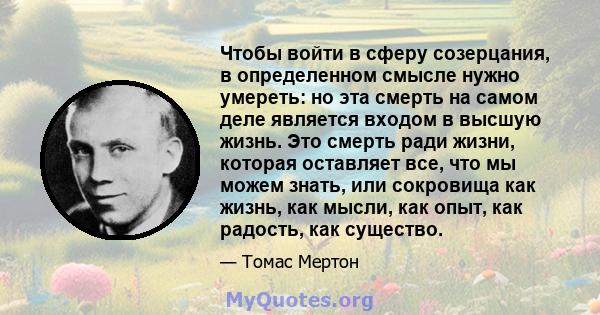 Чтобы войти в сферу созерцания, в определенном смысле нужно умереть: но эта смерть на самом деле является входом в высшую жизнь. Это смерть ради жизни, которая оставляет все, что мы можем знать, или сокровища как жизнь, как мысли, как опыт, как радость, как существо.

— Томас Мертон

MyQuotes.org